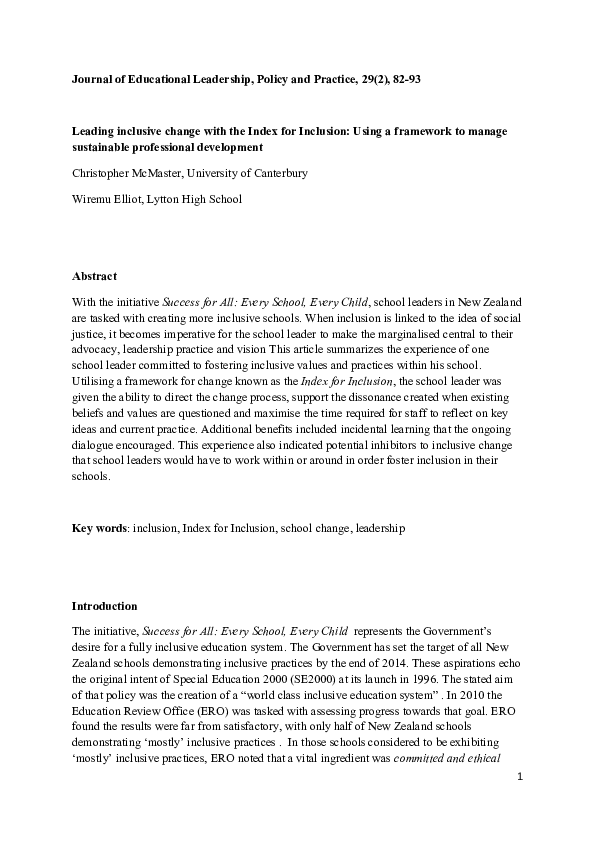 Journal of Educational Leadership, Policy and Practice, 29(2), 82-93

Leading inclusive change with the Index for Inclusion: Using a framework to manage sustainable professional development

Christopher McMaster, University of Canterbury

Wiremu Elliot, Lytton High School

Abstract

With the initiative Success for All: Every School, Every Child, school leaders in New Zealand are tasked with creating more inclusive schools. When inclusion is linked to the idea of social justice, it becomes imperative for the school leader to make the marginalised central to their advocacy, leadership practice and vision This article summarizes the experience of one school leader committed to fostering inclusive values and practices within his school. Utilising a framework for change known as the Index for Inclusion, the school leader was given the ability to direct the change process, support the dissonance created when existing beliefs and values are questioned and maximise the time required for staff to reflect on key ideas and current practice. Additional benefits included incidental learning that the ongoing dialogue encouraged. This experience also indicated potential inhibitors to inclusive change that school leaders would have to work within or around in order foster inclusion in their schools.

Key words: inclusion, Index for Inclusion, school change, leadership

Introduction

The initiative, Success for All: Every School, Every Child represents the Government's desire for a fully inclusive education system. The Government has set the target of all New Zealand schools demonstrating inclusive practices by the end of 2014. These aspirations echo the original intent of Special Education 2000 (SE2000) at its launch in 1996. The stated aim of that policy was the creation of a "world class inclusive education system" . In 2010 the Education Review Office (ERO) was tasked with assessing progress towards that goal. ERO found the results were far from satisfactory, with only half of New Zealand schools demonstrating 'mostly' inclusive practices . In those schools considered to be exhibiting 'mostly' inclusive practices, ERO noted that a vital ingredient was committed and ethical

1